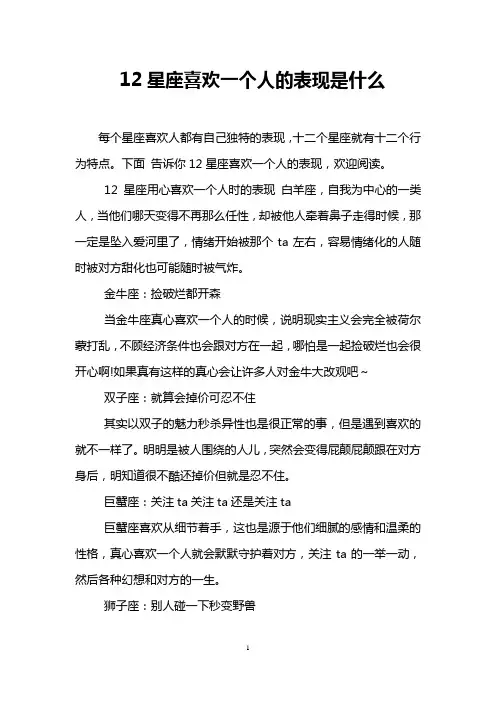 12 星座喜欢一个人的表现是什么

每个星座喜欢人都有自己独特的表现，十二个星座就有十二个行为特点。下面 告诉你 12 星座喜欢一个人的表现，欢迎阅读。

12 星座用心喜欢一个人时的表现 白羊座，自我为中心的一类人，当他们哪天变得不再那么任性，却被他人牵着鼻子走得时候，那一定是坠入爱河里了，情绪开始被那个 ta 左右，容易情绪化的人随时被对方甜化也可能随时被气炸。

金牛座：捡破烂都开森

当金牛座真心喜欢一个人的时候，说明现实主义会完全被荷尔蒙打乱，不顾经济条件也会跟对方在一起，哪怕是一起捡破烂也会很开心啊!如果真有这样的真心会让许多人对金牛大改观吧~

双子座：就算会掉价可忍不住

其实以双子的魅力秒杀异性也是很正常的事，但是遇到喜欢的就不一样了。明明是被人围绕的人儿，突然会变得屁颠屁颠跟在对方身后，明知道很不酷还掉价但就是忍不住。

巨蟹座：关注 ta 关注 ta 还是关注 ta

巨蟹座喜欢从细节着手，这也是源于他们细腻的感情和温柔的性格，真心喜欢一个人就会默默守护着对方，关注 ta 的一举一动，然后各种幻想和对方的一生。

狮子座：别人碰一下秒变野兽

1